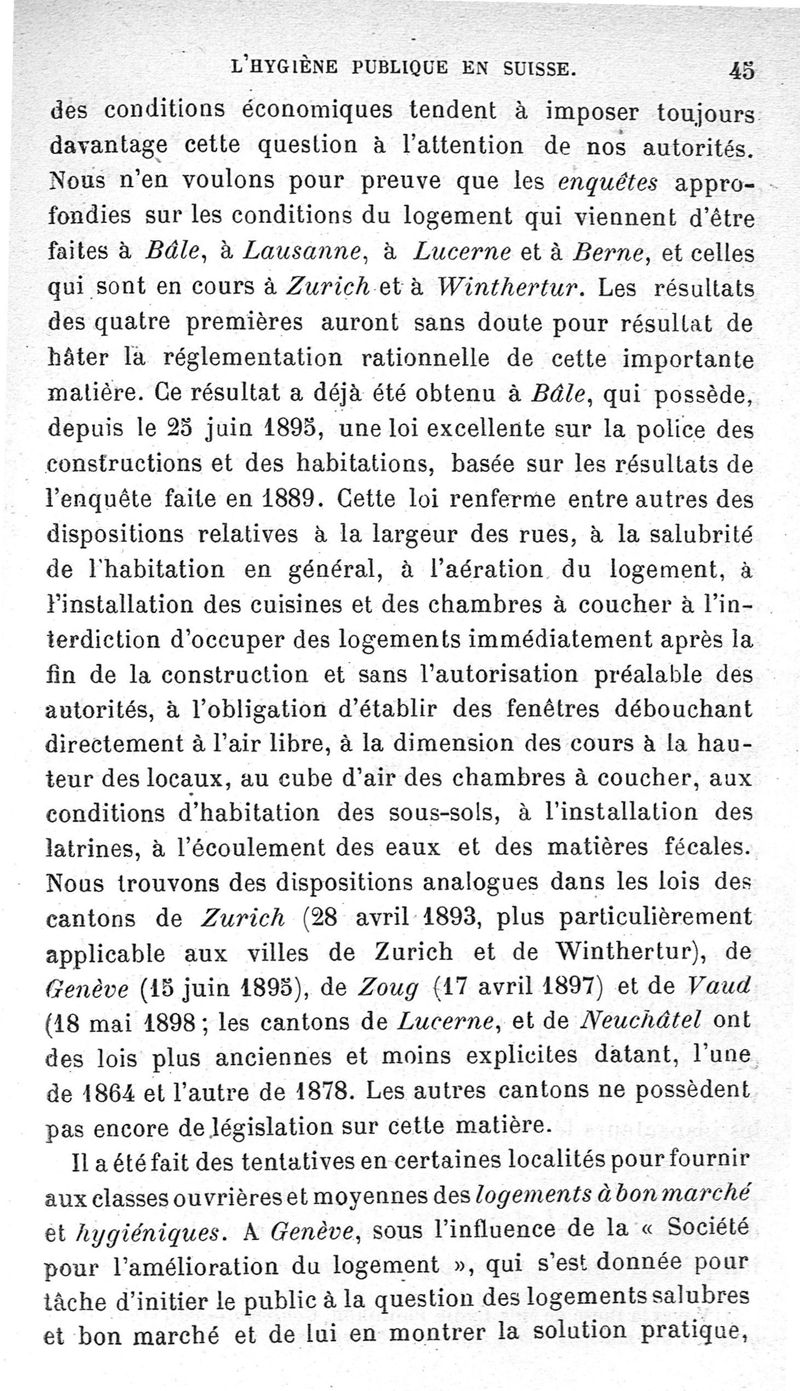 L'HYGIÈNE PUBLIQUE EN SUISSE. 45

des conditions économiques tendent à imposer toujours davantage cette question à l'attention de nos autorités. Nous n'en voulons pour preuve que les enquêtes approfondies sur les conditions du logement qui viennent d'être faites à Bâle, à Lausanne, à Lucerne et à Berne, et celles qui sont en cours à Zurich et à Winthertur. Les résultats des quatre premières auront sans doute pour résultat de hâter la réglementation rationnelle de cette importante matière. Ce résultat a déjà été obtenu à Bâle, qui possède, depuis le 25 juin 1895, une loi excellente sur la police des constructions et des habitations, basée sur les résultats de l'enquête faite en 1889. Cette loi renferme entre autres des dispositions relatives à la largeur des rues, à la salubrité de l'habitation en général, à l'aération du logement, à l'installation des cuisines et des chambres à coucher à l'interdiction d'occuper des logements immédiatement après la fin de la construction et sans l'autorisation préalable des autorités, à l'obligation d'établir des fenêtres débouchant directement à l'air libre, à la dimension des cours à la hauteur des locaux, au cube d'air des chambres à coucher, aux conditions d'habitation des sous-sols, à l'installation des latrines, à l'écoulement des eaux et des matières fécales. Nous trouvons des dispositions analogues dans les lois des cantons de Zurich (28 avril 1893, plus particulièrement applicable aux villes de Zurich et de Winthertur), de Genève (15 juin 1895), de Zoug (17 avril 1897) et de Vaud (18 mai 1898; les cantons de Lucerne, et de Neuchâtel ont des lois plus anciennes et moins explicites datant, l'une de 1864 et l'autre de 1878. Les autres cantons ne possèdent pas encore de législation sur cette matière.

Il a été fait des tentatives en certaines localités pour fournir aux classes ouvrières et moyennes des logements à bon marché et hygiéniques. A Genève, sous l'influence de la « Société pour l'amélioration du logement », qui s'est donnée pour tâche d'initier le public à la question des logements salubres et bon marché et de lui en montrer la solution pratique,